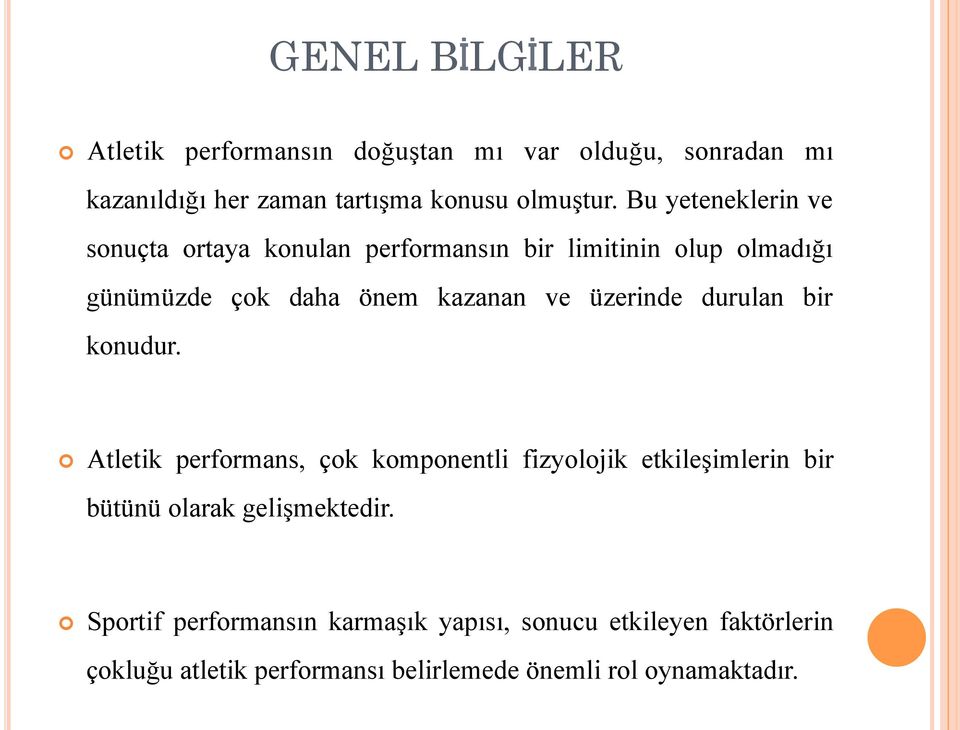 GENEL BİLGİLER

Atletik performansın doğuştan mı var olduğu, sonradan mı kazanıldığı her zaman tartışma konusu olmuştur. Bu yeteneklerin ve sonuçta ortaya konulan performansın bir limitinin olup olmadığı günümüzde çok daha önem kazanan ve üzerinde durulan bir konudur.

Atletik performans, çok komponentli fizyolojik etkileşimlerin bir bütünü olarak gelişmektedir.

Sportif performansın karmaşık yapısı, sonucu etkileyen faktörlerin çokluğu atletik performansı belirlemede önemli rol oynamaktadır.